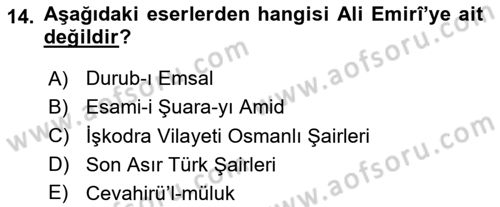 14. Aşağıdaki eserlerden hangisi Ali Emirî'ye ait değildir?

A) Durub-ı Emsal
B) Esami-i Şuara-yı Amid
C) İşkodra Vilayeti Osmanlı Şairleri
D) Son Asır Türk Şairleri
E) Cevahirü'l-müluk

www.aofsoru.com
www.aofsoru.com
www.aofsoru.com
www.aofsoru.com